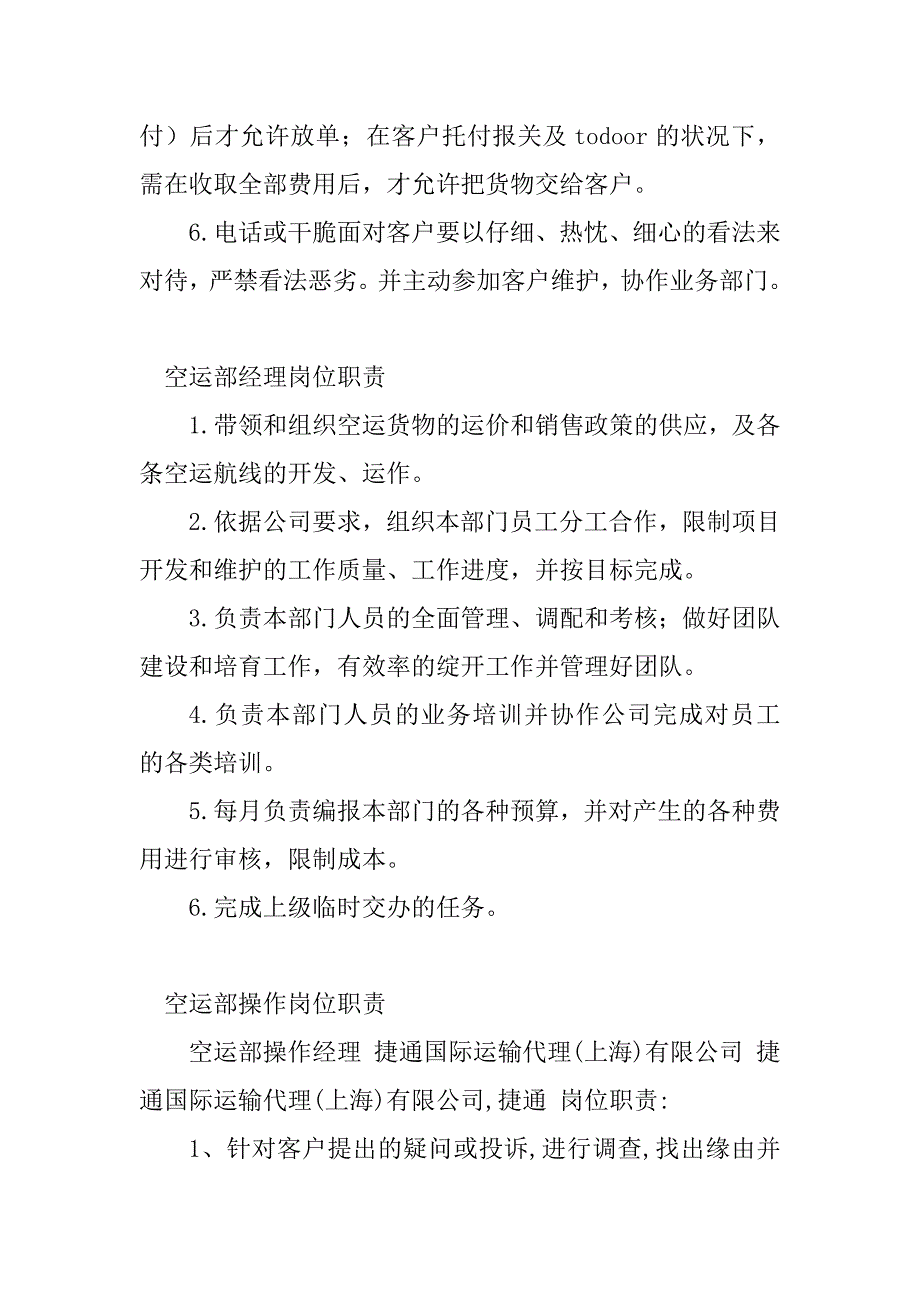 付）后才允许放单；在客户托付报关及 todoor 的状况下，需在收取全部费用后，才允许把货物交给客户。

6.电话或干脆面对客户要以仔细、热忱、细心的看法来对待，严禁看法恶劣。并主动参加客户维护，协作业务部门。

空运部经理岗位职责

1.带领和组织空运货物的运价和销售政策的供应，及各条空运航线的开发、运作。

2.依据公司要求，组织本部门员工分工合作，限制项目开发和维护的工作质量、工作进度，并按目标完成。

3.负责本部门人员的全面管理、调配和考核；做好团队建设和培育工作，有效率的绽开工作并管理好团队。

4.负责本部门人员的业务培训并协作公司完成对员工的各类培训。

5.每月负责编报本部门的各种预算，并对产生的各种费用进行审核，限制成本。

6.完成上级临时交办的任务。

空运部操作岗位职责

空运部操作经理 捷通国际运输代理(上海)有限公司 捷通国际运输代理(上海)有限公司,捷通 岗位职责:

1、针对客户提出的疑问或投诉,进行调查,找出缘由并